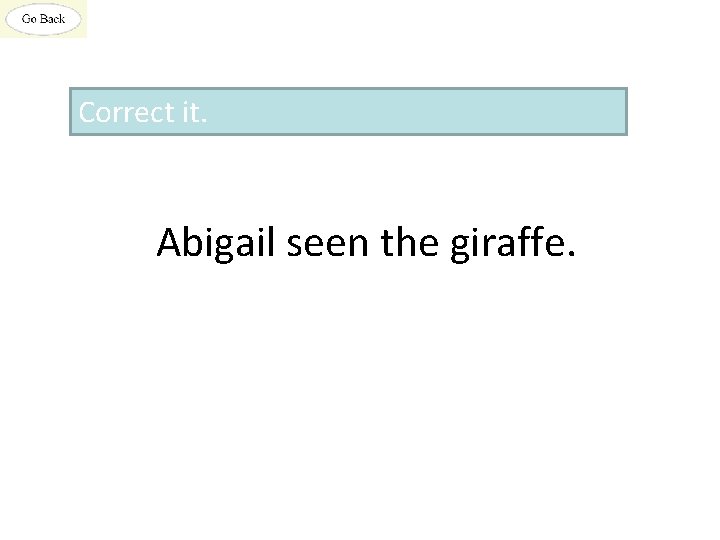 Go Back

Correct it.

Abigail seen the giraffe.